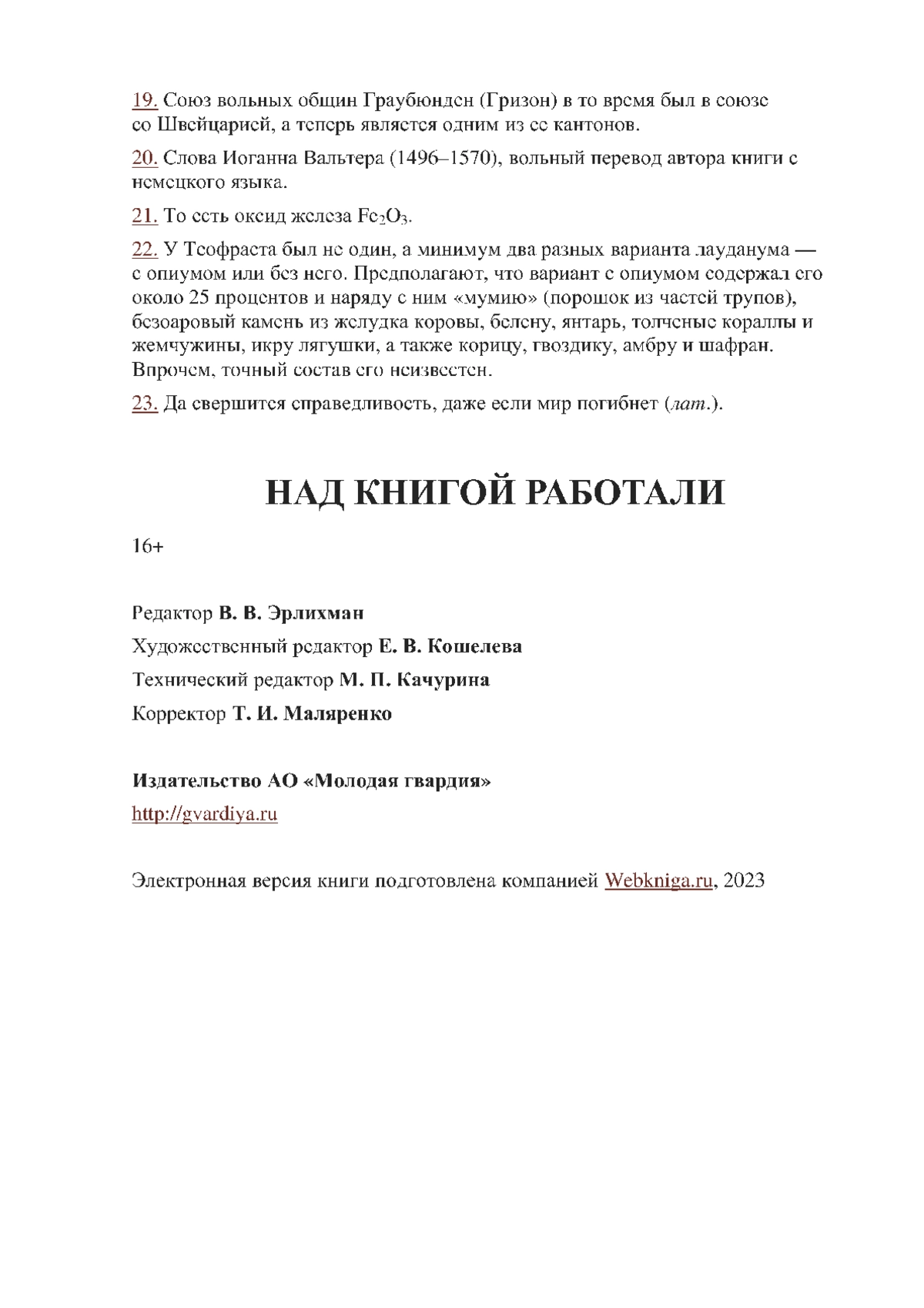 19. Союз вольных общин Граубюнден (Гризон) в то время был в союзе со Швейцарией, а теперь является одним из ее кантонов.

20. Слова Иоганна Вальтера (1496–1570), вольный перевод автора книги с немецкого языка.

21. То есть оксид железа $Fe_2O_3$.

22. У Теофраста был не один, а минимум два разных варианта лауданума — с опиумом или без него. Предполагают, что вариант с опиумом содержал его около 25 процентов и наряду с ним «мумию» (порошок из частей трупов), безоаровый камень из желудка коровы, белену, янтарь, толченые кораллы и жемчужины, икру лягушки, а также корицу, гвоздику, амбру и шафран. Впрочем, точный состав его неизвестен.

23. Да свершится справедливость, даже если мир погибнет (лат.).

НАД КНИГОЙ РАБОТАЛИ

16+

Редактор В. В. Эрлихман

Художественный редактор Е. В. Кошелева

Технический редактор М. П. Качурина

Корректор Т. И. Маляренко

Издательство АО «Молодая гвардия»

http://gvardiya.ru

Электронная версия книги подготовлена компанией Webkniga.ru, 2023